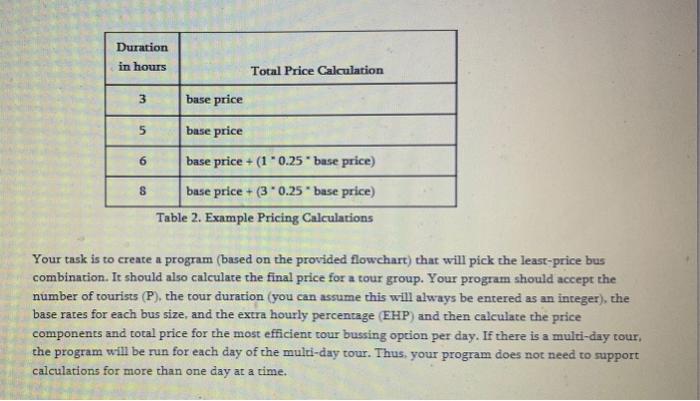 | Duration in hours | Total Price Calculation |
|---|---|
| 3 | base price |
| 5 | base price |
| 6 | base price + (1 * 0.25 * base price) |
| 8 | base price + (3 * 0.25 * base price) |

Table 2. Example Pricing Calculations

Your task is to create a program (based on the provided flowchart) that will pick the least-price bus combination. It should also calculate the final price for a tour group. Your program should accept the number of tourists (P), the tour duration (you can assume this will always be entered as an integer), the base rates for each bus size, and the extra hourly percentage (EHP) and then calculate the price components and total price for the most efficient tour bussing option per day. If there is a multi-day tour, the program will be run for each day of the multi-day tour. Thus, your program does not need to support calculations for more than one day at a time.